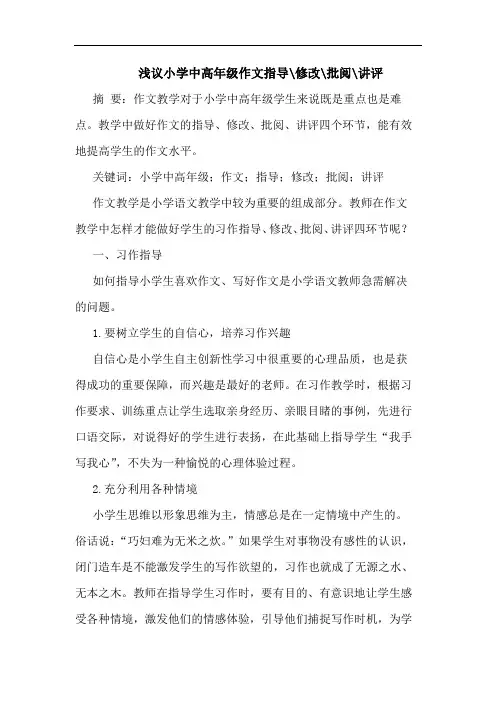 浅议小学中高年级作文指导\修改\批阅\讲评

摘 要：作文教学对于小学中高年级学生来说既是重点也是难点。教学中做好作文的指导、修改、批阅、讲评四个环节，能有效地提高学生的作文水平。

关键词：小学中高年级；作文；指导；修改；批阅；讲评

作文教学是小学语文教学中较为重要的组成部分。教师在作文教学中怎样才能做好学生的习作指导、修改、批阅、讲评四环节呢？

一、习作指导

如何指导小学生喜欢作文、写好作文是小学语文教师急需解决的问题。

1.要树立学生的自信心，培养习作兴趣

自信心是小学生自主创新性学习中很重要的心理品质，也是获得成功的重要保障，而兴趣是最好的老师。在习作教学时，根据习作要求、训练重点让学生选取亲身经历、亲眼目睹的事例，先进行口语交际，对说得好的学生进行表扬，在此基础上指导学生“我手写我心”，不失为一种愉悦的心理体验过程。

2.充分利用各种情境

小学生思维以形象思维为主，情感总是在一定情境中产生的。俗话说：“巧妇难为无米之炊。”如果学生对事物没有感性的认识，闭门造车是不能激发学生的写作欲望的，习作也就成了无源之水、无本之木。教师在指导学生习作时，要有目的、有意识地让学生感受各种情境，激发他们的情感体验，引导他们捕捉写作时机，为学